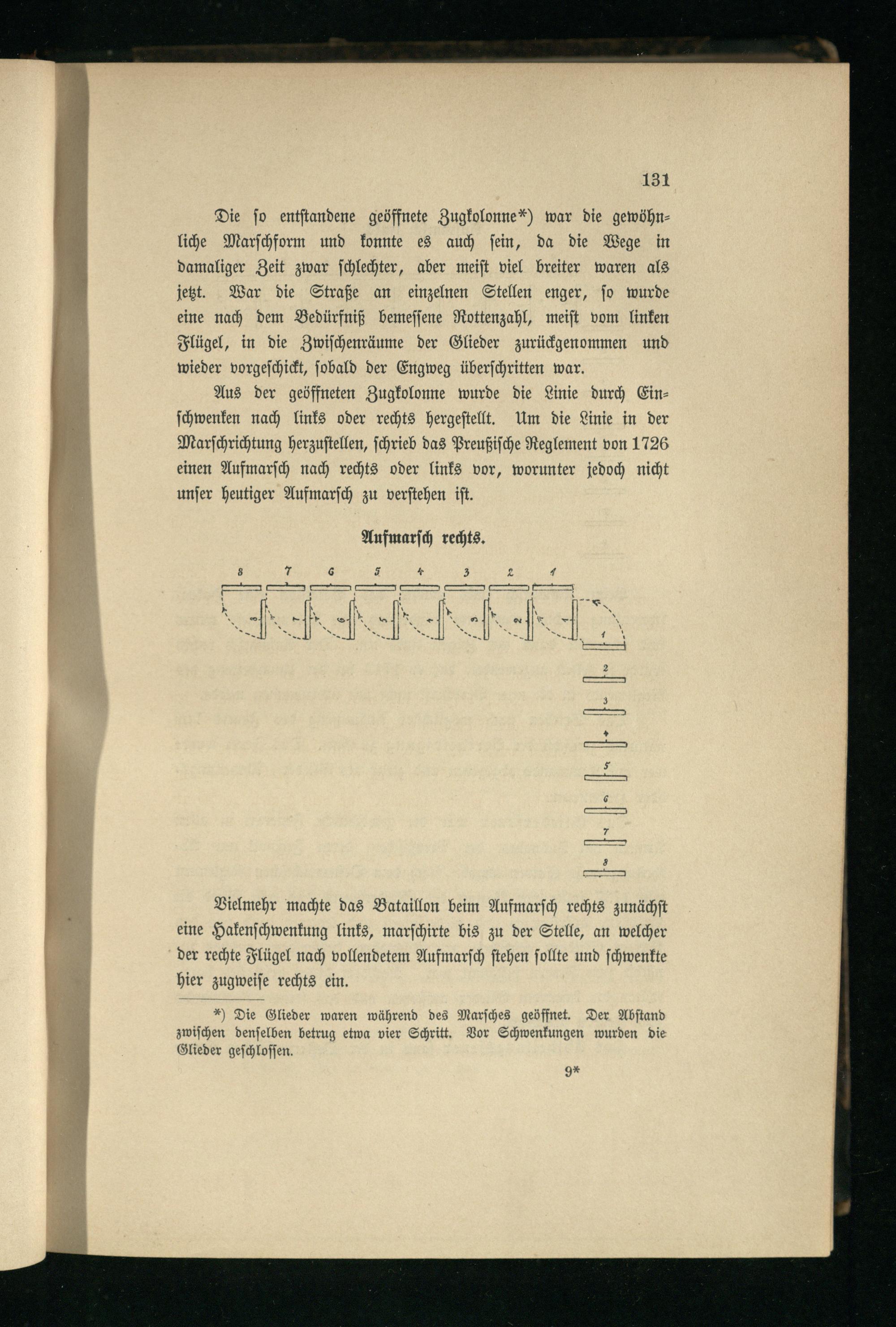 131

Die so entstandene geöffnete Zugkolonne*) war die gewöhnliche Marschform und konnte es auch sein, da die Wege in damaliger Zeit zwar schlechter, aber meist viel breiter waren als jetzt. War die Straße an einzelnen Stellen enger, so wurde eine nach dem Bedürfniß bemessene Rottenzahl, meist vom linken Flügel, in die Zwischenräume der Glieder zurückgenommen und wieder vorgeschickt, sobald der Engweg überschritten war.

Aus der geöffneten Zugkolonne wurde die Linie durch Einschwenken nach links oder rechts hergestellt. Um die Linie in der Marschrichtung herzustellen, schrieb das Preußische Reglement von 1726 einen Aufmarsch nach rechts oder links vor, worunter jedoch nicht unser heutiger Aufmarsch zu verstehen ist.

Aufmarsch rechts.

8 7 6 5 4 3 2 1

8 7 6 5 4 3 2 1

1 2 3 4 5 6 7 8

Vielmehr machte das Bataillon beim Aufmarsch rechts zunächst eine Hakenschwenkung links, marschirte bis zu der Stelle, an welcher der rechte Flügel nach vollendetem Aufmarsch stehen sollte und schwenkte hier zugweise rechts ein.

*) Die Glieder waren während des Marsches geöffnet. Der Abstand zwischen denselben betrug etwa vier Schritt. Vor Schwenkungen wurden die Glieder geschlossen.

9*